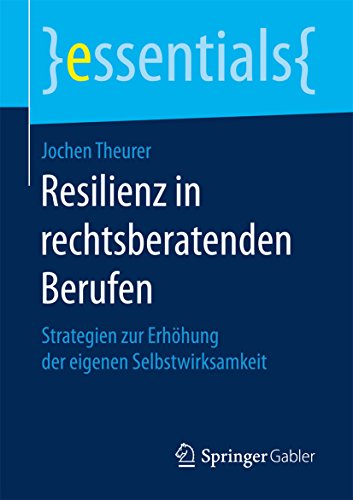 }essentials{

Jochen Theurer

Resilienz in rechtsberatenden Berufen

Strategien zur Erhöhung der eigenen Selbstwirksamkeit

Springer Gabler